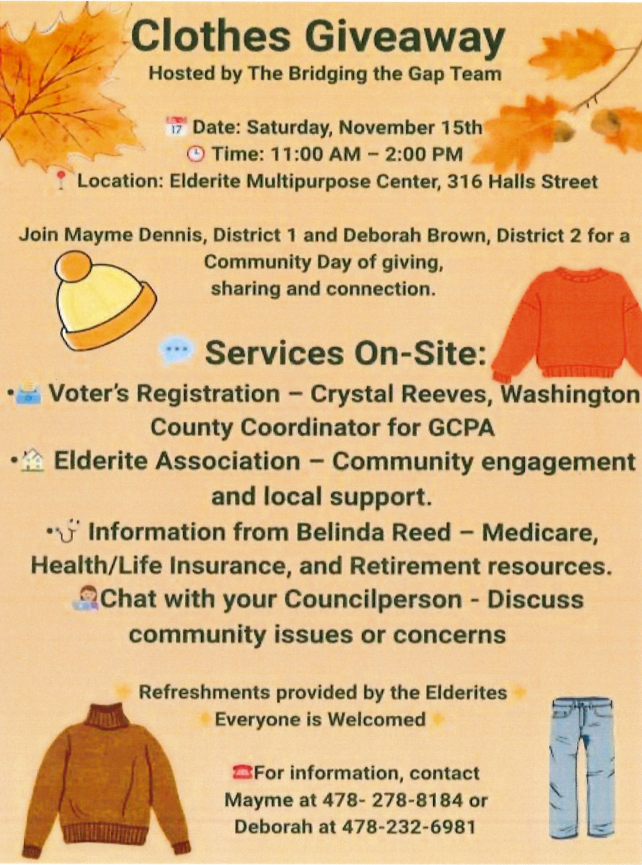 Clothes Giveaway
Hosted by The Bridging the Gap Team

Date: Saturday, November 15th
Time: 11:00 AM – 2:00 PM
Location: Elderite Multipurpose Center, 316 Halls Street

Join Mayme Dennis, District 1 and Deborah Brown, District 2 for a Community Day of giving, sharing and connection.

Services On-Site:
• Voter's Registration – Crystal Reeves, Washington County Coordinator for GCPA
• Elderite Association – Community engagement and local support.
• Information from Belinda Reed – Medicare, Health/Life Insurance, and Retirement resources.
Chat with your Councilperson - Discuss community issues or concerns

Refreshments provided by the Elderites
Everyone is Welcomed

For information, contact Mayme at 478- 278-8184 or Deborah at 478-232-6981